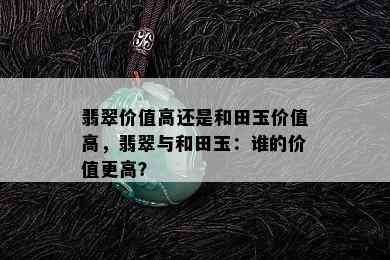 翡翠价值高还是和田玉价值高，翡翠与和田玉：谁的价值更高?